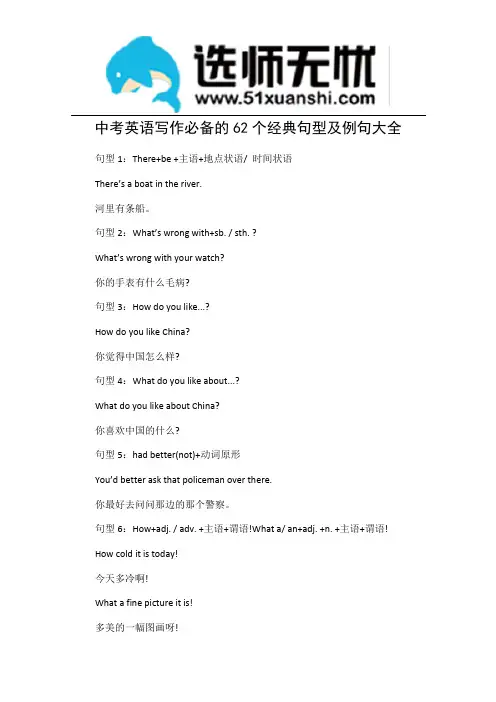 选师无忧
www.51xuanshi.com

中考英语写作必备的 62 个经典句型及例句大全

句型 1：There+be +主语+地点状语/ 时间状语

There's a boat in the river.

河里有条船。

句型 2：What's wrong with+sb. / sth. ?

What's wrong with your watch?

你的手表有什么毛病?

句型 3：How do you like...?

How do you like China?

你觉得中国怎么样?

句型 4：What do you like about...?

What do you like about China?

你喜欢中国的什么?

句型 5：had better(not)+动词原形

You'd better ask that policeman over there.

你最好去问问那边的那个警察。

句型 6：How+adj. / adv. +主语+谓语!What a/ an+adj. +n. +主语+谓语!

How cold it is today!

今天多冷啊!

What a fine picture it is!

多美的一幅图画呀!